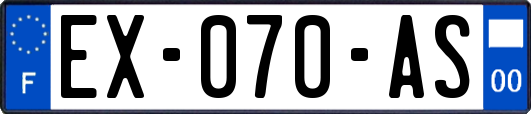 F
EX-070-AS
00